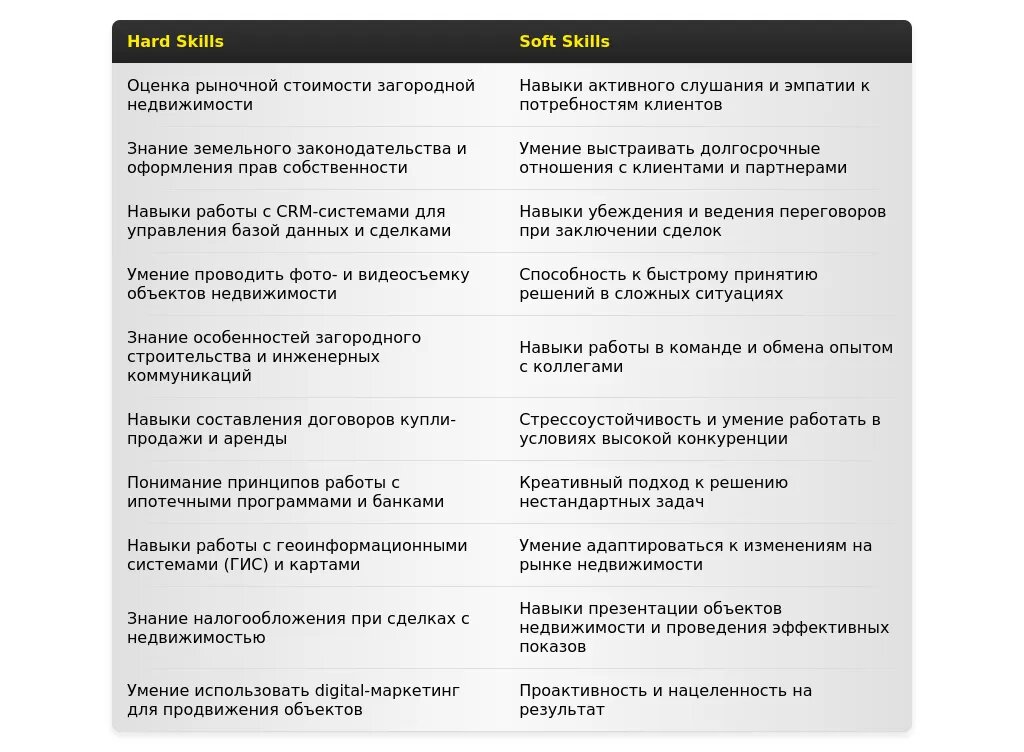 | Hard Skills | Soft Skills |
|---|---|
| Оценка рыночной стоимости загородной недвижимости | Навыки активного слушания и эмпатии к потребностям клиентов |
| Знание земельного законодательства и оформления прав собственности | Умение выстраивать долгосрочные отношения с клиентами и партнерами |
| Навыки работы с CRM-системами для управления базой данных и сделками | Навыки убеждения и ведения переговоров при заключении сделок |
| Умение проводить фото- и видеосъемку объектов недвижимости | Способность к быстрому принятию решений в сложных ситуациях |
| Знание особенностей загородного строительства и инженерных коммуникаций | Навыки работы в команде и обмена опытом с коллегами |
| Навыки составления договоров купли-продажи и аренды | Стрессоустойчивость и умение работать в условиях высокой конкуренции |
| Понимание принципов работы с ипотечными программами и банками | Креативный подход к решению нестандартных задач |
| Навыки работы с геоинформационными системами (ГИС) и картами | Умение адаптироваться к изменениям на рынке недвижимости |
| Знание налогообложения при сделках с недвижимостью | Навыки презентации объектов недвижимости и проведения эффективных показов |
| Умение использовать digital-маркетинг для продвижения объектов | Проактивность и нацеленность на результат |